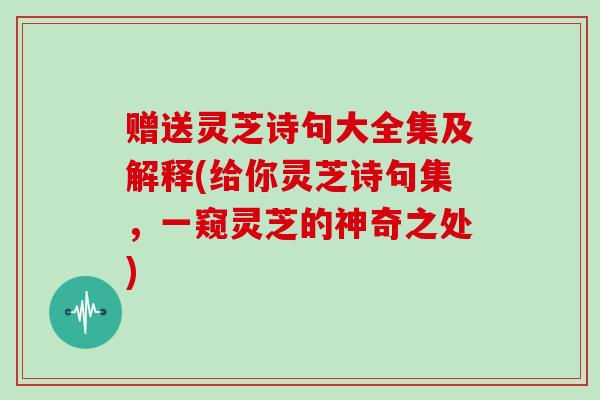 赠送灵芝诗句大全集及解释(给你灵芝诗句集，一窥灵芝的神奇之处)